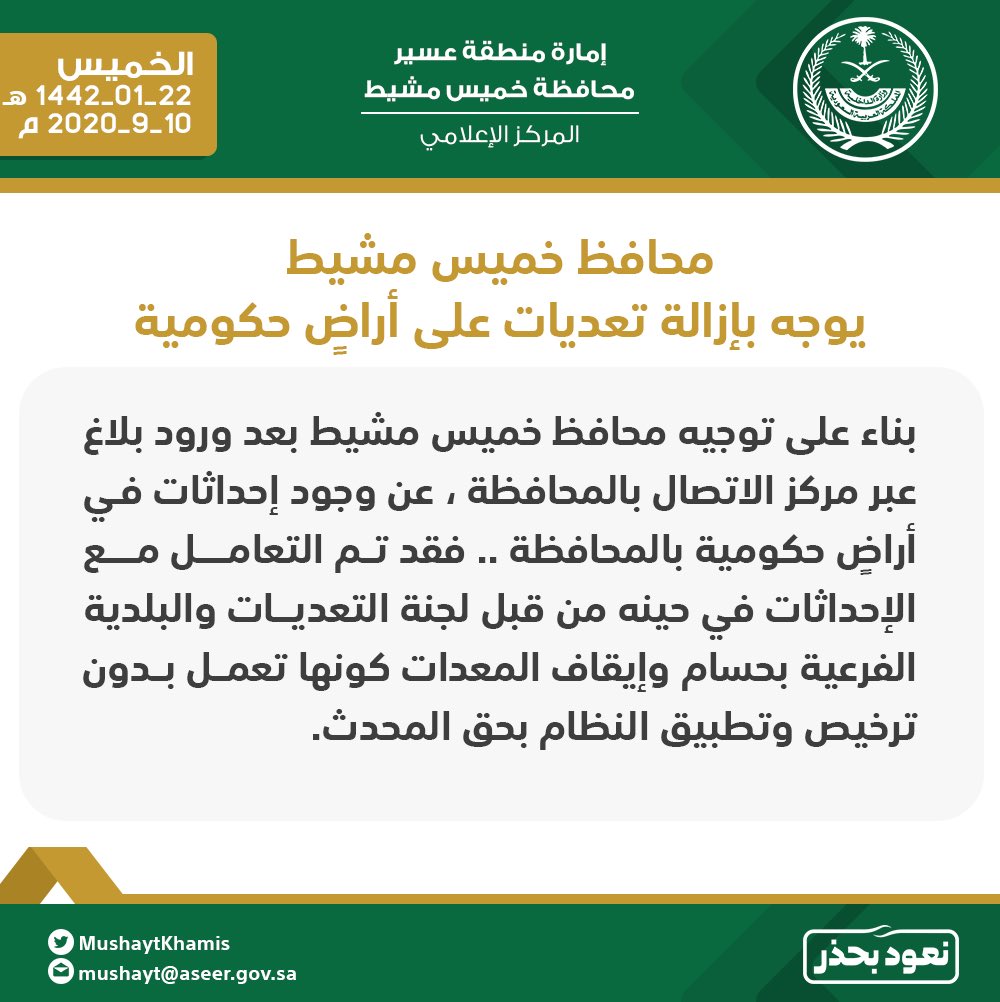 إمارة منطقة عسير
محافظة خميس مشيط
المركز الإعلامي

الخميس
1442_01_22 هـ
2020_9_10 م

محافظ خميس مشيط
يوجه بإزالة تعديات على أراضٍ حكومية

بناء على توجيه محافظ خميس مشيط بعد ورود بلاغ عبر مركز الاتصال بالمحافظة ، عن وجود إحداثات في أراضٍ حكومية بالمحافظة .. فقد تم التعامل مع الإحداثات في حينه من قبل لجنة التعديات والبلدية الفرعية بحسام وإيقاف المعدات كونها تعمل بدون ترخيص وتطبيق النظام بحق المحدث.

MushaytKhamis
mushayt@aseer.gov.sa

نعود بحذر